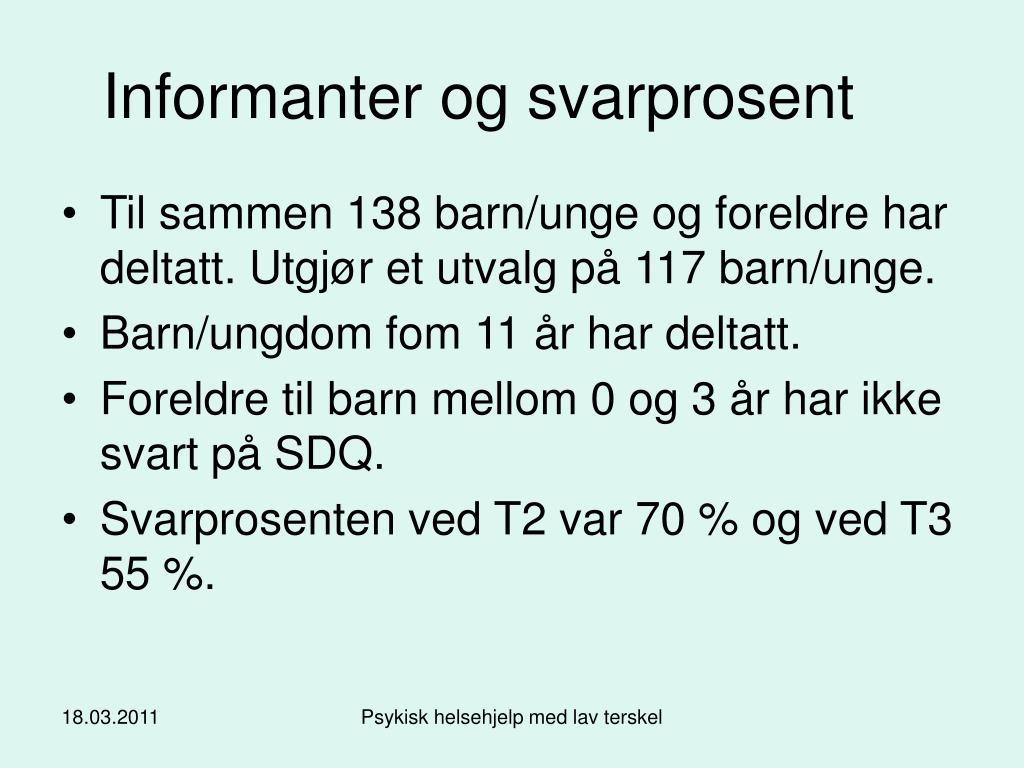 Informanter og svarprosent

• Til sammen 138 barn/unge og foreldre har deltatt. Utgjør et utvalg på 117 barn/unge.
• Barn/ungdom fom 11 år har deltatt.
• Foreldre til barn mellom 0 og 3 år har ikke svart på SDQ.
• Svarprosenten ved T2 var 70 % og ved T3 55 %.

18.03.2011

Psykisk helsehjelp med lav terskel